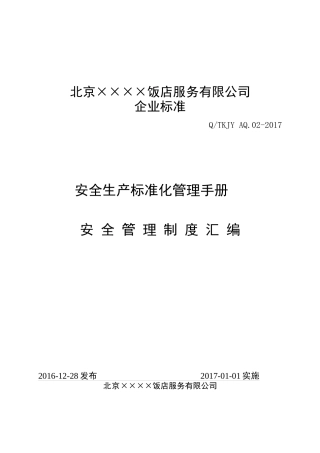 北京××××饭店服务有限公司
企业标准

Q/TKJY AQ.02-2017

安全生产标准化管理手册

安 全 管 理 制 度 汇 编

2016-12-28 发布 2017-01-01 实施

北京××××饭店服务有限公司